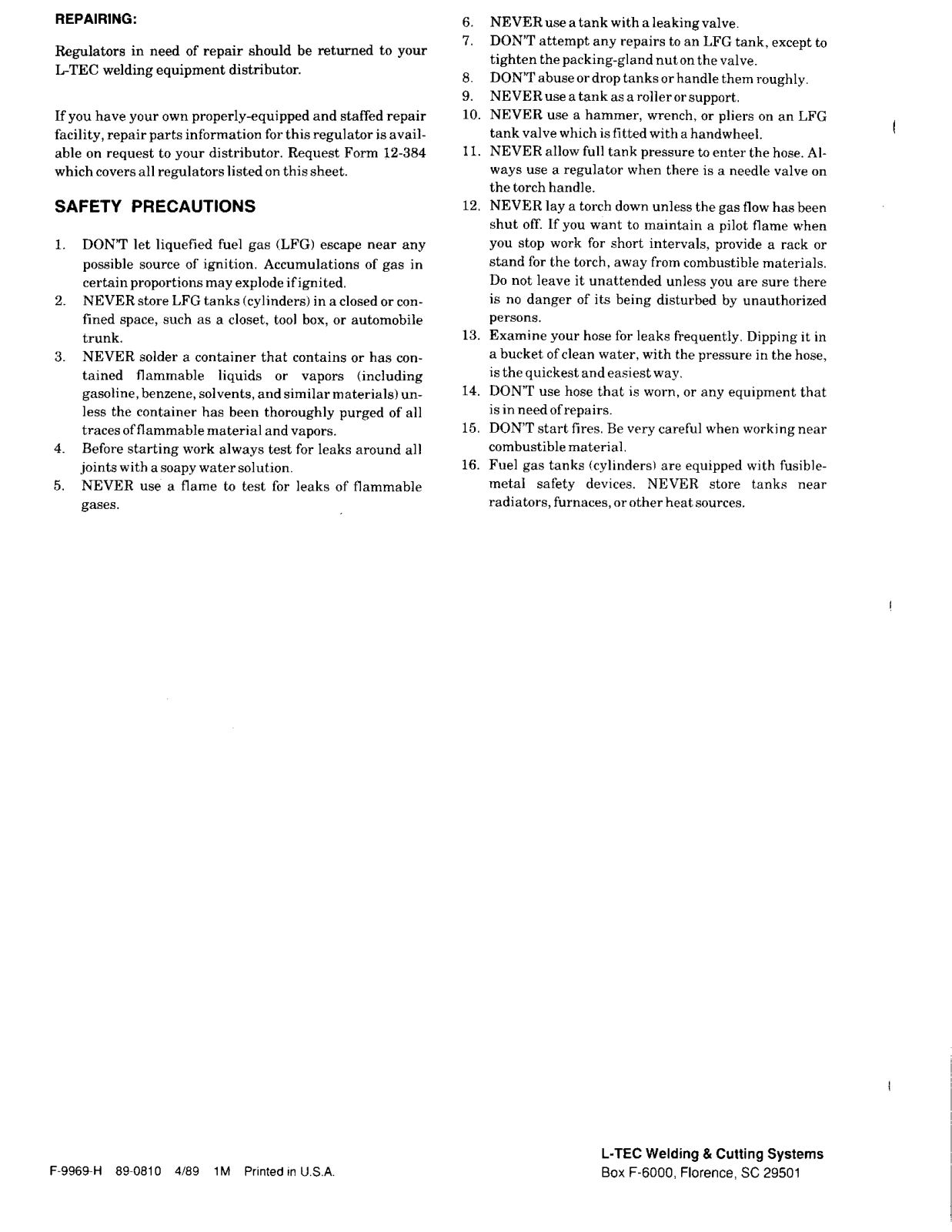 REPAIRING:

Regulators in need of repair should be returned to your L-TEC welding equipment distributor.

If you have your own properly-equipped and staffed repair facility, repair parts information for this regulator is available on request to your distributor. Request Form 12-384 which covers all regulators listed on this sheet.

SAFETY PRECAUTIONS

1. DON'T let liquefied fuel gas (LFG) escape near any possible source of ignition. Accumulations of gas in certain proportions may explode if ignited.
2. NEVER store LFG tanks (cylinders) in a closed or confined space, such as a closet, tool box, or automobile trunk.
3. NEVER solder a container that contains or has contained flammable liquids or vapors (including gasoline, benzene, solvents, and similar materials) unless the container has been thoroughly purged of all traces of flammable material and vapors.
4. Before starting work always test for leaks around all joints with a soapy water solution.
5. NEVER use a flame to test for leaks of flammable gases.
6. NEVER use a tank with a leaking valve.
7. DON'T attempt any repairs to an LFG tank, except to tighten the packing-gland nut on the valve.
8. DON'T abuse or drop tanks or handle them roughly.
9. NEVER use a tank as a roller or support.
10. NEVER use a hammer, wrench, or pliers on an LFG tank valve which is fitted with a handwheel.
11. NEVER allow full tank pressure to enter the hose. Always use a regulator when there is a needle valve on the torch handle.
12. NEVER lay a torch down unless the gas flow has been shut off. If you want to maintain a pilot flame when you stop work for short intervals, provide a rack or stand for the torch, away from combustible materials. Do not leave it unattended unless you are sure there is no danger of its being disturbed by unauthorized persons.
13. Examine your hose for leaks frequently. Dipping it in a bucket of clean water, with the pressure in the hose, is the quickest and easiest way.
14. DON'T use hose that is worn, or any equipment that is in need of repairs.
15. DON'T start fires. Be very careful when working near combustible material.
16. Fuel gas tanks (cylinders) are equipped with fusible-metal safety devices. NEVER store tanks near radiators, furnaces, or other heat sources.

F-9969-H 89-0810 4/89 1M Printed in U.S.A.

L-TEC Welding & Cutting Systems
Box F-6000, Florence, SC 29501